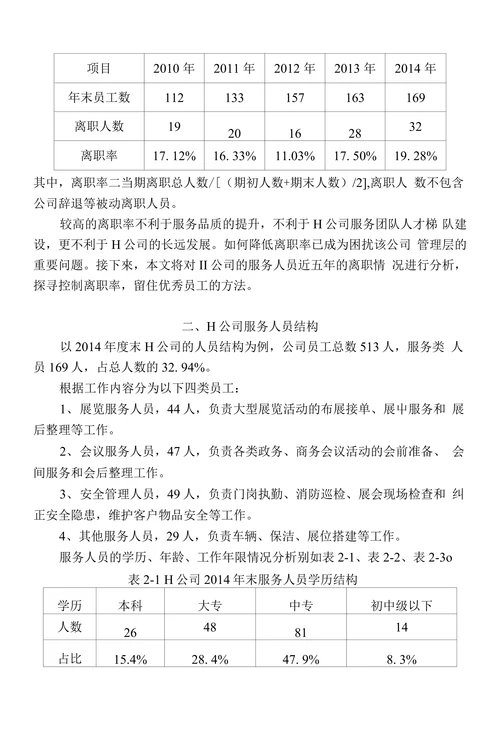 | 项目 | 2010 年 | 2011 年 | 2012 年 | 2013 年 | 2014 年 |
|---|---|---|---|---|---|
| 年末员工数 | 112 | 133 | 157 | 163 | 169 |
| 离职人数 | 19 | 20 | 16 | 28 | 32 |
| 离职率 | 17. 12% | 16. 33% | 11.03% | 17. 50% | 19. 28% |

其中，离职率二当期离职总人数/[（期初人数+期末人数）/2],离职人 数不包含公司辞退等被动离职人员。

较高的离职率不利于服务品质的提升，不利于 H 公司服务团队人才梯 队建设，更不利于 H 公司的长远发展。如何降低离职率已成为困扰该公司 管理层的重要问题。接下来，本文将对 II 公司的服务人员近五年的离职情 况进行分析，探寻控制离职率，留住优秀员工的方法。

二、H 公司服务人员结构

以 2014 年度末 H 公司的人员结构为例，公司员工总数 513 人，服务类 人员 169 人，占总人数的 32. 94%。

根据工作内容分为以下四类员工：

1、展览服务人员，44 人，负责大型展览活动的布展接单、展中服务和 展后整理等工作。

2、会议服务人员，47 人，负责各类政务、商务会议活动的会前准备、 会间服务和会后整理工作。

3、安全管理人员，49 人，负责门岗执勤、消防巡检、展会现场检查和 纠正安全隐患，维护客户物品安全等工作。

4、其他服务人员，29 人，负责车辆、保洁、展位搭建等工作。

服务人员的学历、年龄、工作年限情况分析别如表 2-1、表 2-2、表 2-3o

表 2-1 H 公司 2014 年末服务人员学历结构

| 学历 | 本科 | 大专 | 中专 | 初中级以下 |
|---|---|---|---|---|
| 人数 | 26 | 48 | 81 | 14 |
| 占比 | 15.4% | 28. 4% | 47. 9% | 8. 3% |